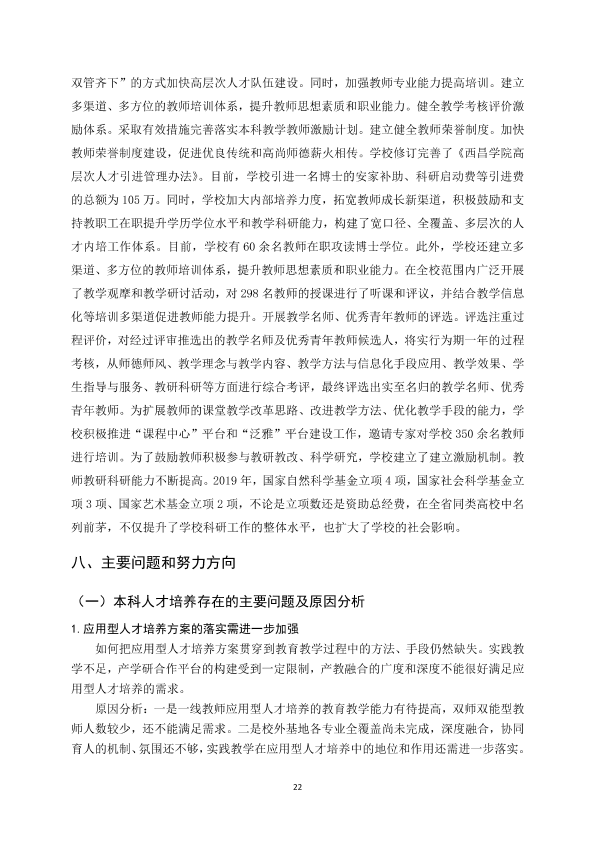 双管齐下”的方式加快高层次人才队伍建设。同时，加强教师专业能力提高培训。建立多渠道、多方位的教师培训体系，提升教师思想素质和职业能力。健全教学考核评价激励体系。采取有效措施完善落实本科教学教师激励计划。建立健全教师荣誉制度。加快教师荣誉制度建设，促进优良传统和高尚师德薪火相传。学校修订完善了《西昌学院高层次人才引进管理办法》。目前，学校引进一名博士的安家补助、科研启动费等引进费的总额为105万。同时，学校加大内部培养力度，拓宽教师成长新渠道，积极鼓励和支持教职工在职提升学历学位水平和教学科研能力，构建了宽口径、全覆盖、多层次的人才内培工作体系。目前，学校有60余名教师在职攻读博士学位。此外，学校还建立多渠道、多方位的教师培训体系，提升教师思想素质和职业能力。在全校范围内广泛开展了教学观摩和教学研讨活动，对298名教师的授课进行了听课和评议，并结合教学信息化等培训多渠道促进教师能力提升。开展教学名师、优秀青年教师的评选。评选注重过程评价，对经过评审推选出的教学名师及优秀青年教师候选人，将实行为期一年的过程考核，从师德师风、教学理念与教学内容、教学方法与信息化手段应用、教学效果、学生指导与服务、教研科研等方面进行综合考评，最终评选出实至名归的教学名师、优秀青年教师。为扩展教师的课堂教学改革思路、改进教学方法、优化教学手段的能力，学校积极推进“课程中心”平台和“泛雅”平台建设工作，邀请专家对学校350余名教师进行培训。为了鼓励教师积极参与教研教改、科学研究，学校建立了建立激励机制。教师教研科研能力不断提高。2019年，国家自然科学基金立项4项，国家社会科学基金立项3项、国家艺术基金立项2项，不论是立项数还是资助总经费，在全省同类高校中名列前茅，不仅提升了学校科研工作的整体水平，也扩大了学校的社会影响。

八、主要问题和努力方向

（一）本科人才培养存在的主要问题及原因分析

1.应用型人才培养方案的落实需进一步加强

如何把应用型人才培养方案贯穿到教育教学过程中的方法、手段仍然缺失。实践教学不足，产学研合作平台的构建受到一定限制，产教融合的广度和深度不能很好满足应用型人才培养的需求。

原因分析：一是一线教师应用型人才培养的教育教学能力有待提高，双师双能型教师人数较少，还不能满足需求。二是校外基地各专业全覆盖尚未完成，深度融合，协同育人的机制、氛围还不够，实践教学在应用型人才培养中的地位和作用还需进一步落实。

22